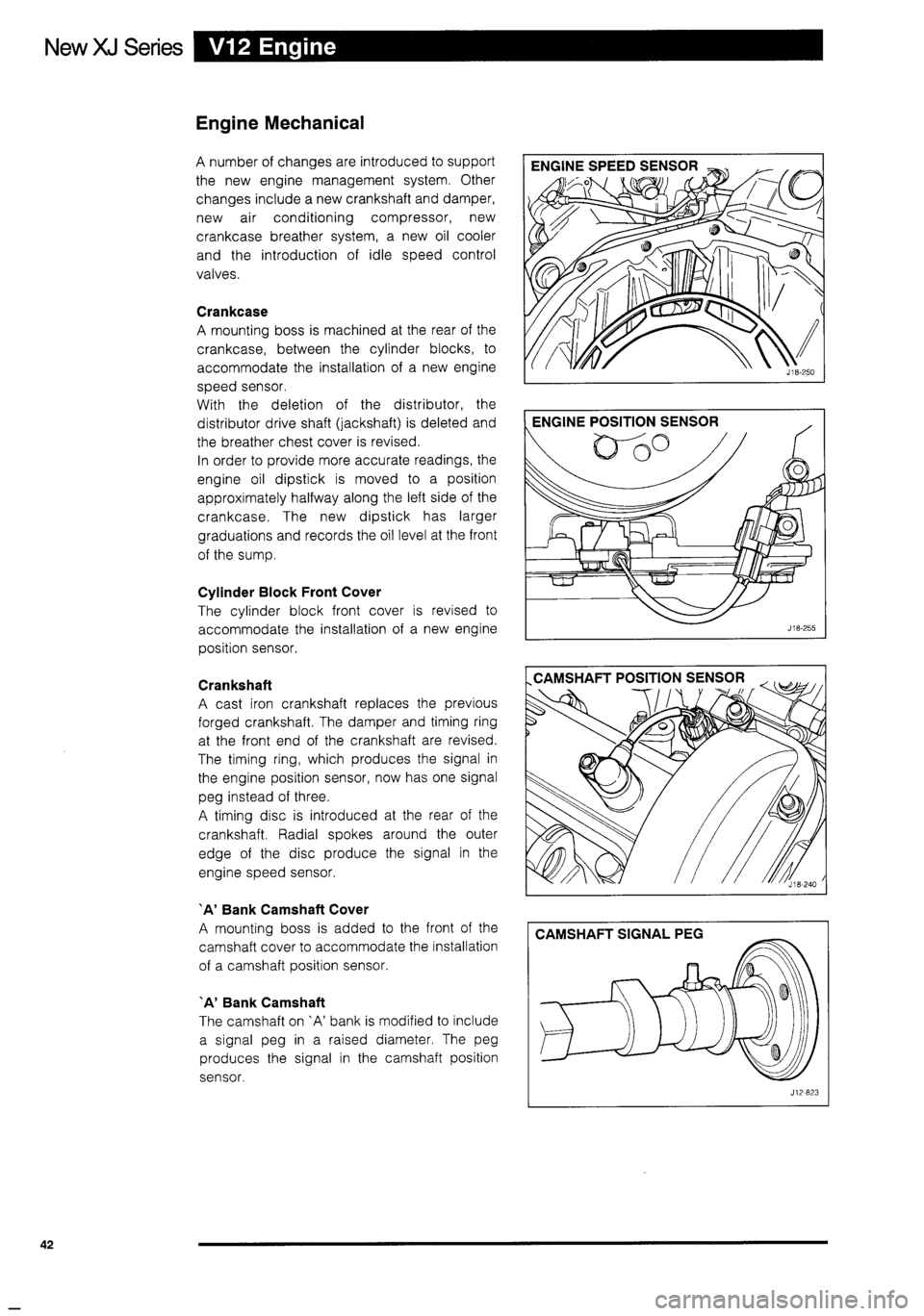 New XJ Series V12 Engine

Engine Mechanical

A number of changes are introduced to support the new engine management system. Other changes include a new crankshaft and damper, new air conditioning compressor, new crankcase breather system, a new oil cooler and the introduction of idle speed control valves.

Crankcase
A mounting boss is machined at the rear of the crankcase, between the cylinder blocks, to accommodate the installation of a new engine speed sensor.
With the deletion of the distributor, the distributor drive shaft (jackshaft) is deleted and the breather chest cover is revised.
In order to provide more accurate readings, the engine oil dipstick is moved to a position approximately halfway along the left side of the crankcase. The new dipstick has larger graduations and records the oil level at the front of the sump.

Cylinder Block Front Cover
The cylinder block front cover is revised to accommodate the installation of a new engine position sensor.

Crankshaft
A cast iron crankshaft replaces the previous forged crankshaft. The damper and timing ring at the front end of the crankshaft are revised. The timing ring, which produces the signal in the engine position sensor, now has one signal peg instead of three.
A timing disc is introduced at the rear of the crankshaft. Radial spokes around the outer edge of the disc produce the signal in the engine speed sensor.

`A' Bank Camshaft Cover
A mounting boss is added to the front of the camshaft cover to accommodate the installation of a camshaft position sensor.

`A' Bank Camshaft
The camshaft on `A' bank is modified to include a signal peg in a raised diameter. The peg produces the signal in the camshaft position sensor.

ENGINE SPEED SENSOR
J18-250

ENGINE POSITION SENSOR
J18-255

CAMSHAFT POSITION SENSOR
J18-240

CAMSHAFT SIGNAL PEG
J12-823

42

carmanualsonline.info